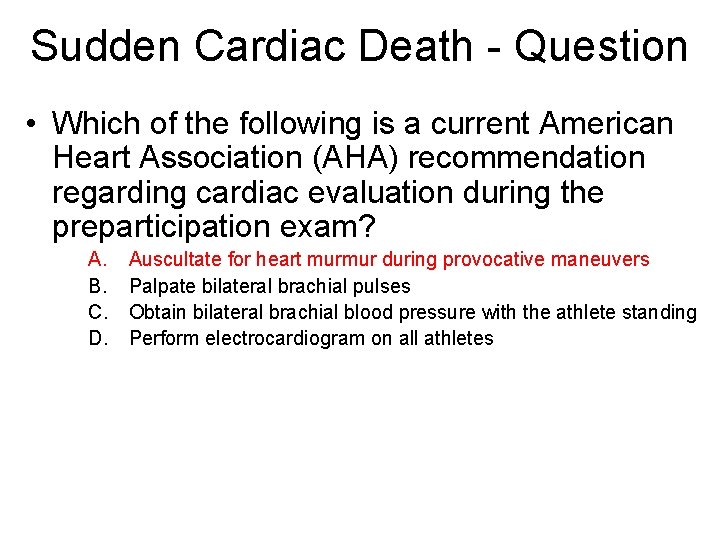 Sudden Cardiac Death - Question

• Which of the following is a current American Heart Association (AHA) recommendation regarding cardiac evaluation during the preparticipation exam?

A. Auscultate for heart murmur during provocative maneuvers
B. Palpate bilateral brachial pulses
C. Obtain bilateral brachial blood pressure with the athlete standing
D. Perform electrocardiogram on all athletes